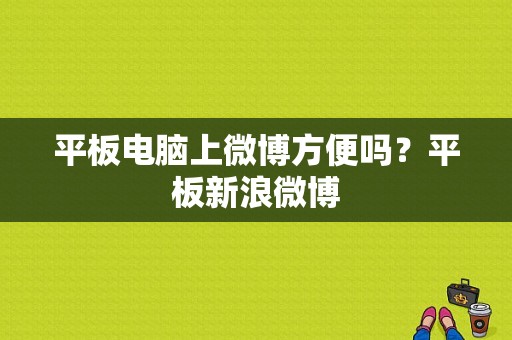 平板电脑上微博方便吗？平板新浪微博